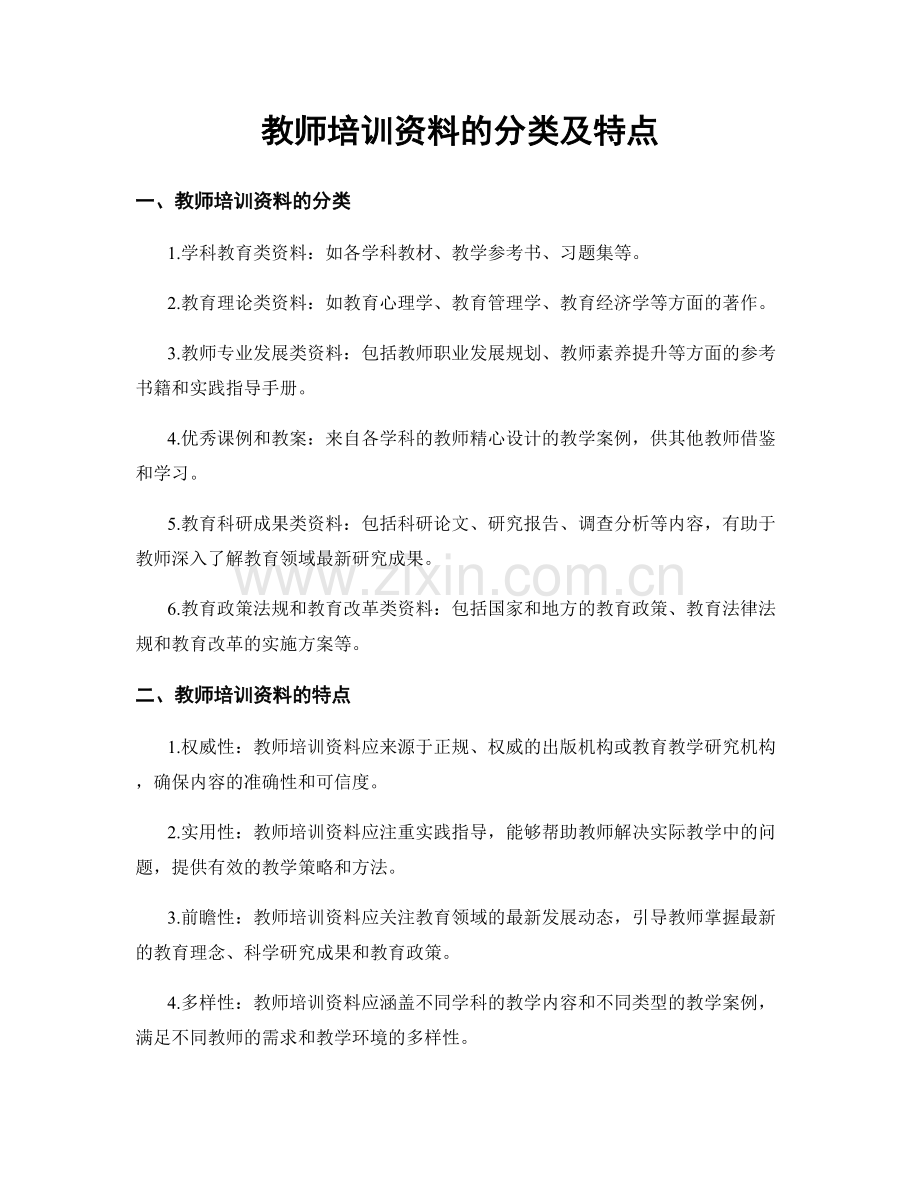 教师培训资料的分类及特点

一、教师培训资料的分类

1.学科教育类资料：如各学科教材、教学参考书、习题集等。

2.教育理论类资料：如教育心理学、教育管理学、教育经济学等方面的著作。

3.教师专业发展类资料：包括教师职业发展规划、教师素养提升等方面的参考书籍和实践指导手册。

4.优秀课例和教案：来自各学科的教师精心设计的教学案例，供其他教师借鉴和学习。

5.教育科研成果类资料：包括科研论文、研究报告、调查分析等内容，有助于教师深入了解教育领域最新研究成果。

www.zixin.com.cn

6.教育政策法规和教育改革类资料：包括国家和地方的教育政策、教育法律法规和教育改革的实施方案等。

二、教师培训资料的特点

1.权威性：教师培训资料应来源于正规、权威的出版机构或教育教学研究机构，确保内容的准确性和可信度。

2.实用性：教师培训资料应注重实践指导，能够帮助教师解决实际教学中的问题，提供有效的教学策略和方法。

3.前瞻性：教师培训资料应关注教育领域的最新发展动态，引导教师掌握最新的教育理念、科学研究成果和教育政策。

4.多样性：教师培训资料应涵盖不同学科的教学内容和不同类型的教学案例，满足不同教师的需求和教学环境的多样性。